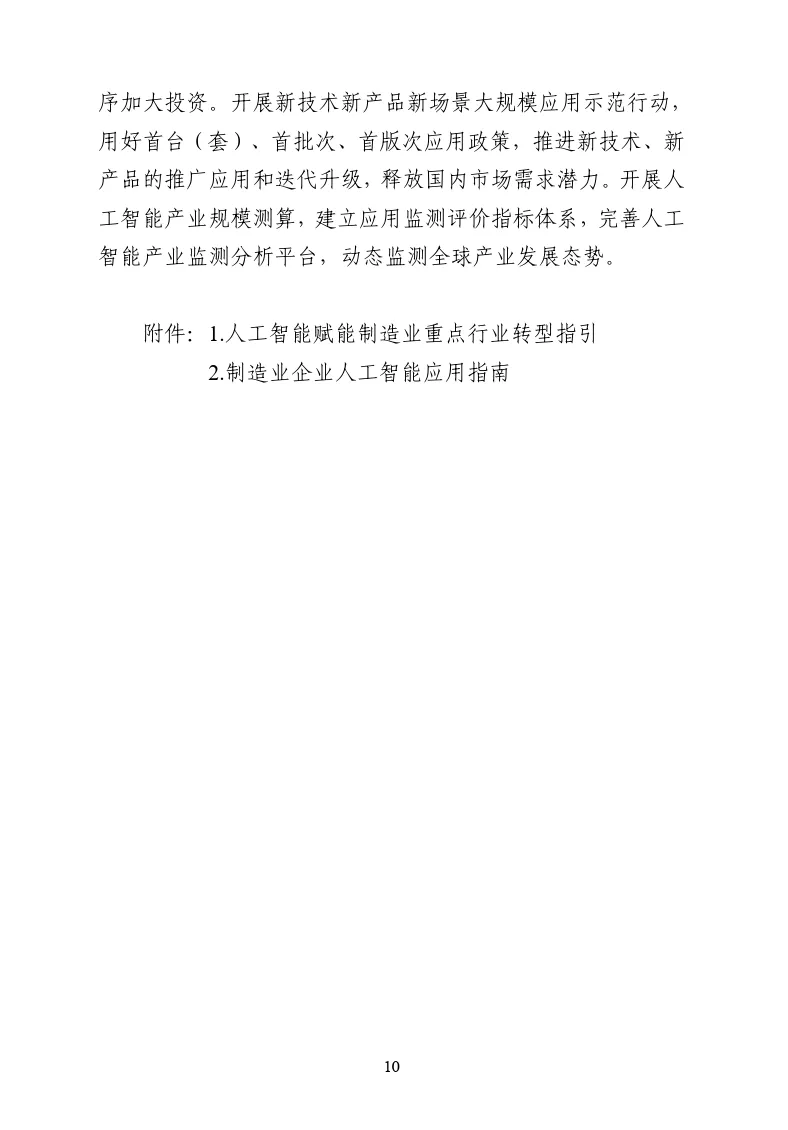 序加大投资。开展新技术新产品新场景大规模应用示范行动，用好首台（套）、首批次、首版次应用政策，推进新技术、新产品的推广应用和迭代升级，释放国内市场需求潜力。开展人工智能产业规模测算，建立应用监测评价指标体系，完善人工智能产业监测分析平台，动态监测全球产业发展态势。

附件：1.人工智能赋能制造业重点行业转型指引
2.制造业企业人工智能应用指南

10